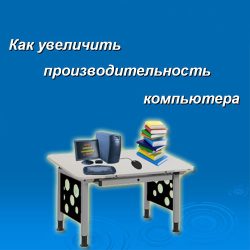 Как увеличить производительность компьютера